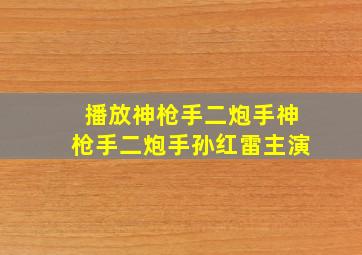 播放神枪手二炮手神枪手二炮手孙红雷主演